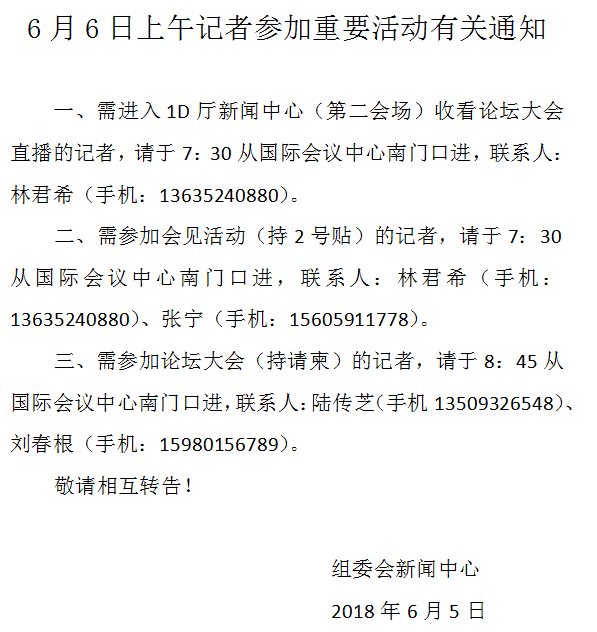 6月6日上午记者参加重要活动有关通知

一、需进入1D厅新闻中心（第二会场）收看论坛大会直播的记者，请于7：30从国际会议中心南门口进，联系人：林君希（手机：13635240880）。

二、需参加会见活动（持2号贴）的记者，请于7：30从国际会议中心南门口进，联系人：林君希（手机：13635240880）、张宁（手机：15605911778）。

三、需参加论坛大会（持请柬）的记者，请于8：45从国际会议中心南门口进，联系人：陆传芝（手机13509326548）、刘春根（手机：15980156789）。

敬请相互转告！

组委会新闻中心

2018年6月5日